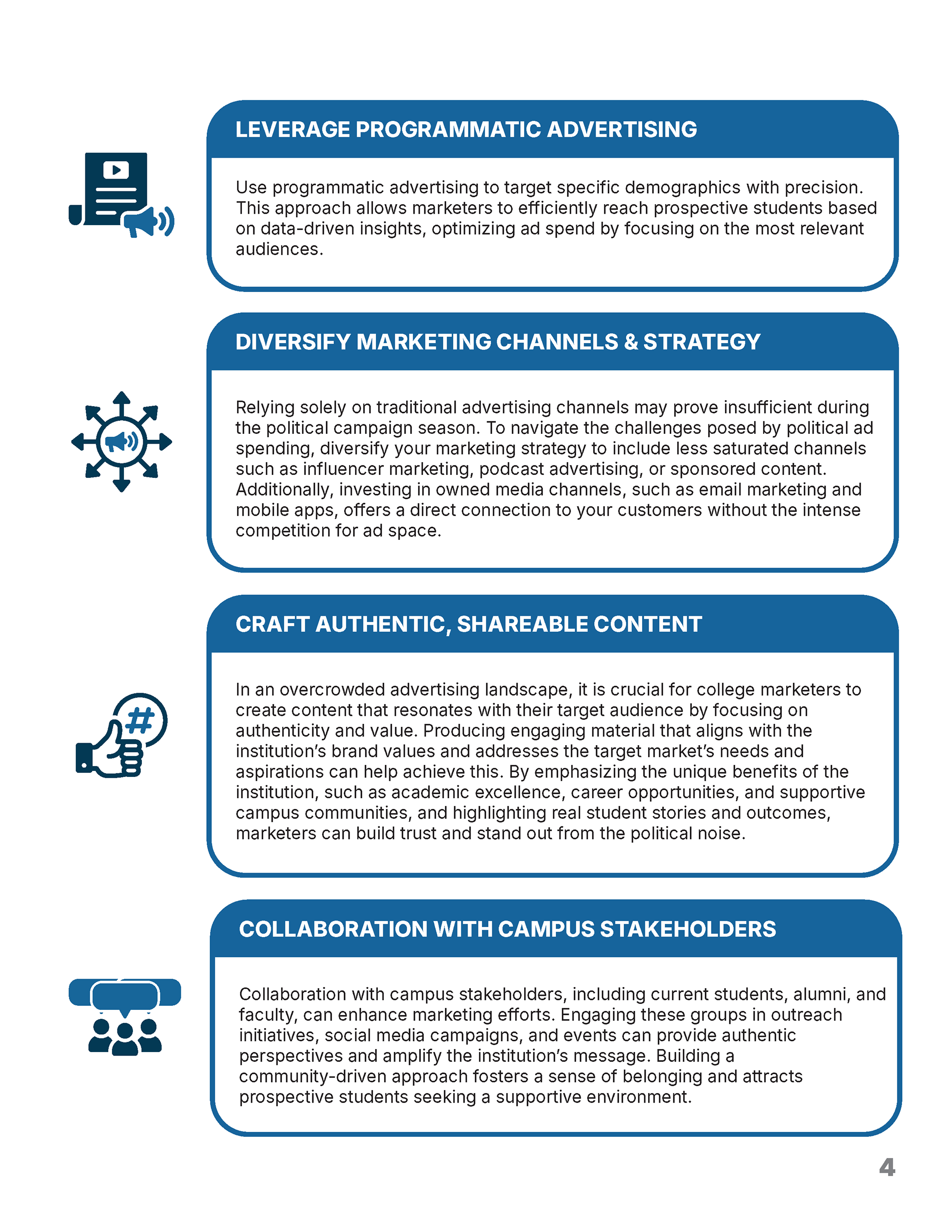 LEVERAGE PROGRAMMATIC ADVERTISING

Use programmatic advertising to target specific demographics with precision. This approach allows marketers to efficiently reach prospective students based on data-driven insights, optimizing ad spend by focusing on the most relevant audiences.

DIVERSIFY MARKETING CHANNELS & STRATEGY

Relying solely on traditional advertising channels may prove insufficient during the political campaign season. To navigate the challenges posed by political ad spending, diversify your marketing strategy to include less saturated channels such as influencer marketing, podcast advertising, or sponsored content. Additionally, investing in owned media channels, such as email marketing and mobile apps, offers a direct connection to your customers without the intense competition for ad space.

CRAFT AUTHENTIC, SHAREABLE CONTENT

In an overcrowded advertising landscape, it is crucial for college marketers to create content that resonates with their target audience by focusing on authenticity and value. Producing engaging material that aligns with the institution's brand values and addresses the target market's needs and aspirations can help achieve this. By emphasizing the unique benefits of the institution, such as academic excellence, career opportunities, and supportive campus communities, and highlighting real student stories and outcomes, marketers can build trust and stand out from the political noise.

COLLABORATION WITH CAMPUS STAKEHOLDERS

Collaboration with campus stakeholders, including current students, alumni, and faculty, can enhance marketing efforts. Engaging these groups in outreach initiatives, social media campaigns, and events can provide authentic perspectives and amplify the institution's message. Building a community-driven approach fosters a sense of belonging and attracts prospective students seeking a supportive environment.

4